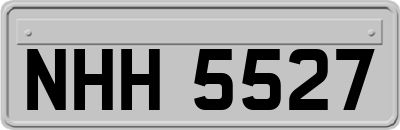 NHH 5527